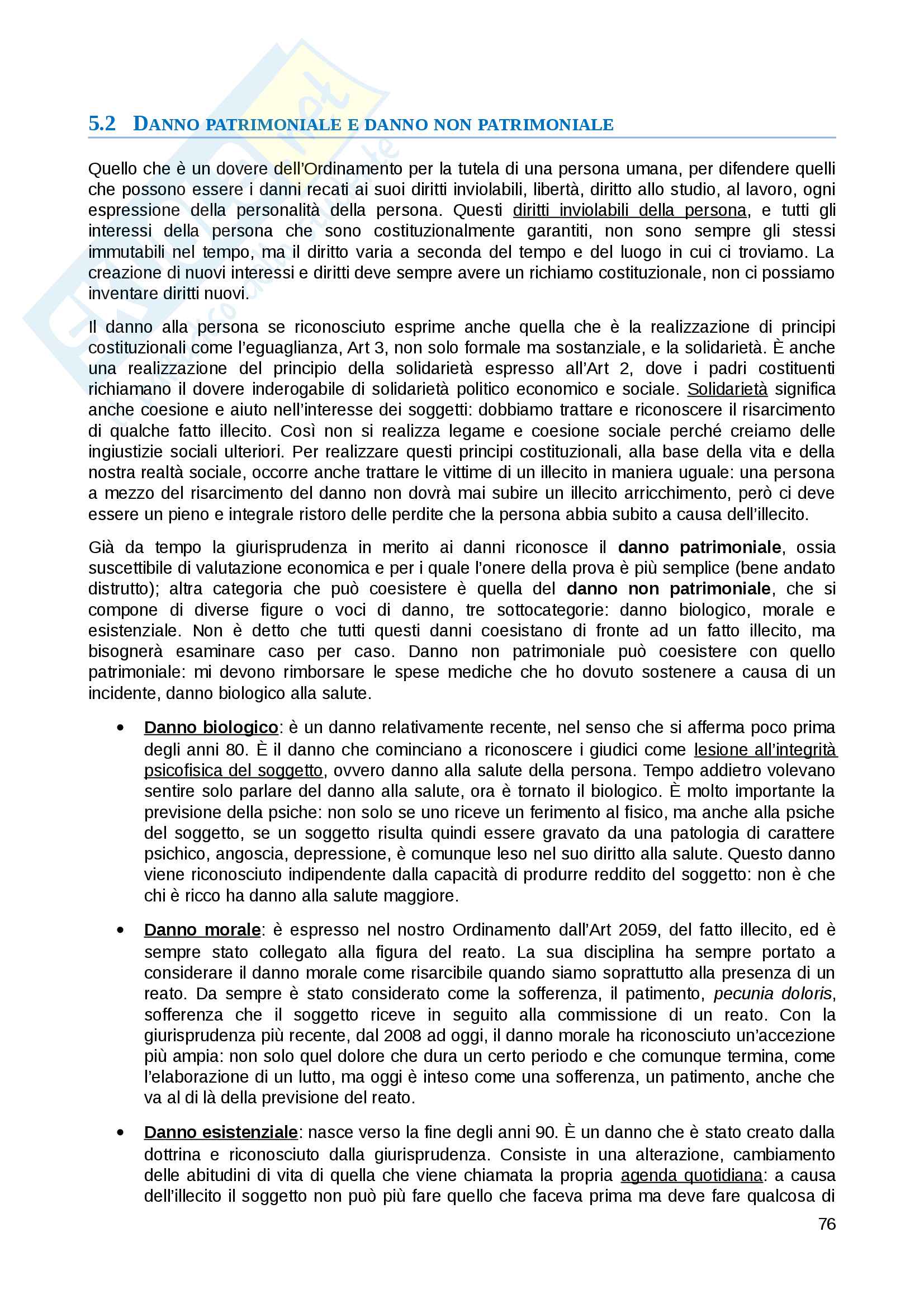 5.2 DANNO PATRIMONIALE E DANNO NON PATRIMONIALE

Quello che è un dovere dell'Ordinamento per la tutela di una persona umana, per difendere quelli che possono essere i danni recati ai suoi diritti inviolabili, libertà, diritto allo studio, al lavoro, ogni espressione della personalità della persona. Questi diritti inviolabili della persona, e tutti gli interessi della persona che sono costituzionalmente garantiti, non sono sempre gli stessi immutabili nel tempo, ma il diritto varia a seconda del tempo e del luogo in cui ci troviamo. La creazione di nuovi interessi e diritti deve sempre avere un richiamo costituzionale, non ci possiamo inventare diritti nuovi.

Il danno alla persona se riconosciuto esprime anche quella che è la realizzazione di principi costituzionali come l'eguaglianza, Art 3, non solo formale ma sostanziale, e la solidarietà. È anche una realizzazione del principio della solidarietà espresso all'Art 2, dove i padri costituenti richiamano il dovere inderogabile di solidarietà politico economico e sociale. Solidarietà significa anche coesione e aiuto nell'interesse dei soggetti: dobbiamo trattare e riconoscere il risarcimento di qualche fatto illecito. Così non si realizza legame e coesione sociale perché creiamo delle ingiustizie sociali ulteriori. Per realizzare questi principi costituzionali, alla base della vita e della nostra realtà sociale, occorre anche trattare le vittime di un illecito in maniera uguale: una persona a mezzo del risarcimento del danno non dovrà mai subire un illecito arricchimento, però ci deve essere un pieno e integrale ristoro delle perdite che la persona abbia subito a causa dell'illecito.

Già da tempo la giurisprudenza in merito ai danni riconosce il danno patrimoniale, ossia suscettibile di valutazione economica e per i quale l'onere della prova è più semplice (bene andato distrutto); altra categoria che può coesistere è quella del danno non patrimoniale, che si compone di diverse figure o voci di danno, tre sottocategorie: danno biologico, morale e esistenziale. Non è detto che tutti questi danni coesistano di fronte ad un fatto illecito, ma bisognerà esaminare caso per caso. Danno non patrimoniale può coesistere con quello patrimoniale: mi devono rimborsare le spese mediche che ho dovuto sostenere a causa di un incidente, danno biologico alla salute.

• Danno biologico: è un danno relativamente recente, nel senso che si afferma poco prima degli anni 80. È il danno che cominciano a riconoscere i giudici come lesione all'integrità psicofisica del soggetto, ovvero danno alla salute della persona. Tempo addietro volevano sentire solo parlare del danno alla salute, ora è tornato il biologico. È molto importante la previsione della psiche: non solo se uno riceve un ferimento al fisico, ma anche alla psiche del soggetto, se un soggetto risulta quindi essere gravato da una patologia di carattere psichico, angoscia, depressione, è comunque leso nel suo diritto alla salute. Questo danno viene riconosciuto indipendente dalla capacità di produrre reddito del soggetto: non è che chi è ricco ha danno alla salute maggiore.

• Danno morale: è espresso nel nostro Ordinamento dall'Art 2059, del fatto illecito, ed è sempre stato collegato alla figura del reato. La sua disciplina ha sempre portato a considerare il danno morale come risarcibile quando siamo soprattutto alla presenza di un reato. Da sempre è stato considerato come la sofferenza, il patimento, pecunia doloris, sofferenza che il soggetto riceve in seguito alla commissione di un reato. Con la giurisprudenza più recente, dal 2008 ad oggi, il danno morale ha riconosciuto un'accezione più ampia: non solo quel dolore che dura un certo periodo e che comunque termina, come l'elaborazione di un lutto, ma oggi è inteso come una sofferenza, un patimento, anche che va al di là della previsione del reato.

• Danno esistenziale: nasce verso la fine degli anni 90. È un danno che è stato creato dalla dottrina e riconosciuto dalla giurisprudenza. Consiste in una alterazione, cambiamento delle abitudini di vita di quella che viene chiamata la propria agenda quotidiana: a causa dell'illecito il soggetto non può più fare quello che faceva prima ma deve fare qualcosa di

76